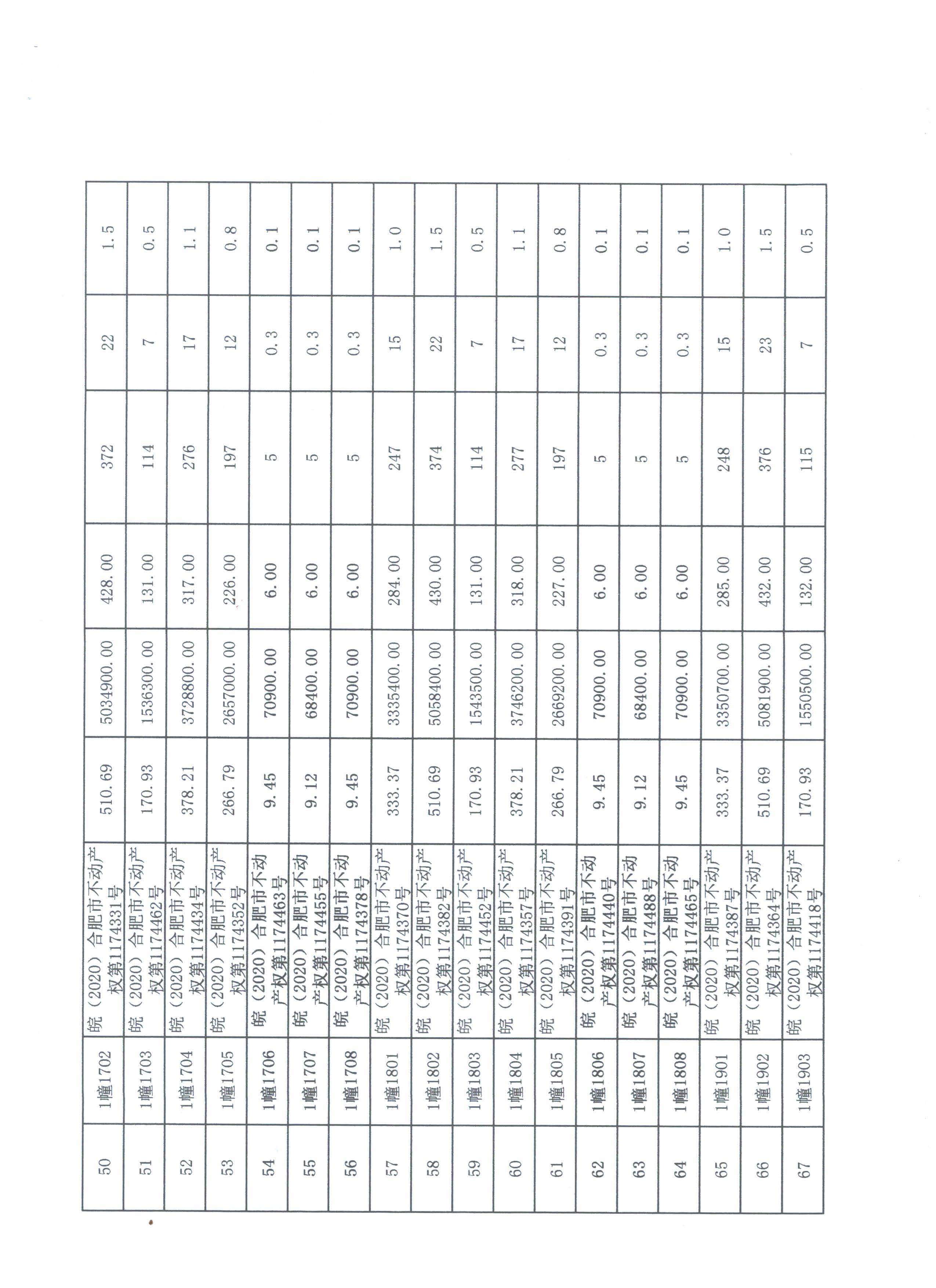 | 50 | 1幢1702 | 皖（2020）合肥市不动产权第1174331号 | 510.69 | 5034900.00 | 428.00 | 372 | 22 | 1.5 |
|---|---|---|---|---|---|---|---|---|
| 51 | 1幢1703 | 皖（2020）合肥市不动产权第1174462号 | 170.93 | 1536300.00 | 131.00 | 114 | 7 | 0.5 |
| 52 | 1幢1704 | 皖（2020）合肥市不动产权第1174434号 | 378.21 | 3728800.00 | 317.00 | 276 | 17 | 1.1 |
| 53 | 1幢1705 | 皖（2020）合肥市不动产权第1174352号 | 266.79 | 2657000.00 | 226.00 | 197 | 12 | 0.8 |
| 54 | 1幢1706 | 皖（2020）合肥市不动产权第1174463号 | 9.45 | 70900.00 | 6.00 | 5 | 0.3 | 0.1 |
| 55 | 1幢1707 | 皖（2020）合肥市不动产权第1174455号 | 9.12 | 68400.00 | 6.00 | 5 | 0.3 | 0.1 |
| 56 | 1幢1708 | 皖（2020）合肥市不动产权第1174378号 | 9.45 | 70900.00 | 6.00 | 5 | 0.3 | 0.1 |
| 57 | 1幢1801 | 皖（2020）合肥市不动产权第1174370号 | 333.37 | 3335400.00 | 284.00 | 247 | 15 | 1.0 |
| 58 | 1幢1802 | 皖（2020）合肥市不动产权第1174382号 | 510.69 | 5058400.00 | 430.00 | 374 | 22 | 1.5 |
| 59 | 1幢1803 | 皖（2020）合肥市不动产权第1174452号 | 170.93 | 1543500.00 | 131.00 | 114 | 7 | 0.5 |
| 60 | 1幢1804 | 皖（2020）合肥市不动产权第1174357号 | 378.21 | 3746200.00 | 318.00 | 277 | 17 | 1.1 |
| 61 | 1幢1805 | 皖（2020）合肥市不动产权第1174391号 | 266.79 | 2669200.00 | 227.00 | 197 | 12 | 0.8 |
| 62 | 1幢1806 | 皖（2020）合肥市不动产权第1174440号 | 9.45 | 70900.00 | 6.00 | 5 | 0.3 | 0.1 |
| 63 | 1幢1807 | 皖（2020）合肥市不动产权第1174488号 | 9.12 | 68400.00 | 6.00 | 5 | 0.3 | 0.1 |
| 64 | 1幢1808 | 皖（2020）合肥市不动产权第1174465号 | 9.45 | 70900.00 | 6.00 | 5 | 0.3 | 0.1 |
| 65 | 1幢1901 | 皖（2020）合肥市不动产权第1174387号 | 333.37 | 3350700.00 | 285.00 | 248 | 15 | 1.0 |
| 66 | 1幢1902 | 皖（2020）合肥市不动产权第1174364号 | 510.69 | 5081900.00 | 432.00 | 376 | 23 | 1.5 |
| 67 | 1幢1903 | 皖（2020）合肥市不动产权第1174418号 | 170.93 | 1550500.00 | 132.00 | 115 | 7 | 0.5 |